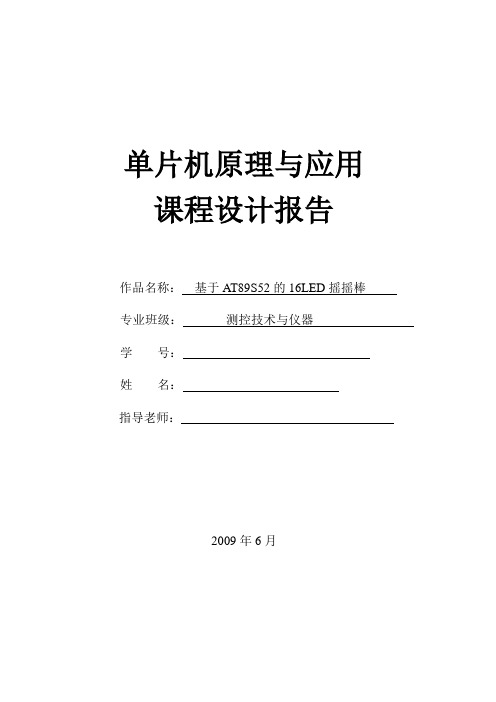 单片机原理与应用
课程设计报告

作品名称： 基于 AT89S52 的 16LED 摇摇棒

专业班级： 测控技术与仪器

学 号：

姓 名：

指导老师：

2009 年 6 月